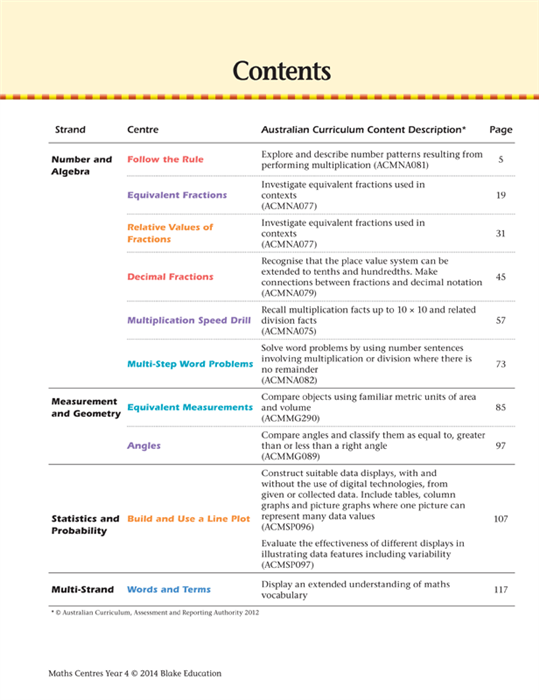 Contents

| Strand | Centre | Australian Curriculum Content Description* | Page |
|---|---|---|---|
| Number and Algebra | Follow the Rule | Explore and describe number patterns resulting from performing multiplication (ACMNA081) | 5 |
| | Equivalent Fractions | Investigate equivalent fractions used in contexts (ACMNA077) | 19 |
| | Relative Values of Fractions | Investigate equivalent fractions used in contexts (ACMNA077) | 31 |
| | Decimal Fractions | Recognise that the place value system can be extended to tenths and hundredths. Make connections between fractions and decimal notation (ACMNA079) | 45 |
| | Multiplication Speed Drill | Recall multiplication facts up to 10 × 10 and related division facts (ACMNA075) | 57 |
| | Multi-Step Word Problems | Solve word problems by using number sentences involving multiplication or division where there is no remainder (ACMNA082) | 73 |
| Measurement and Geometry | Equivalent Measurements | Compare objects using familiar metric units of area and volume (ACMMG290) | 85 |
| | Angles | Compare angles and classify them as equal to, greater than or less than a right angle (ACMMG089) | 97 |
| Statistics and Probability | Build and Use a Line Plot | Construct suitable data displays, with and without the use of digital technologies, from given or collected data. Include tables, column graphs and picture graphs where one picture can represent many data values (ACMSP096) Evaluate the effectiveness of different displays in illustrating data features including variability (ACMSP097) | 107 |
| Multi-Strand | Words and Terms | Display an extended understanding of maths vocabulary | 117 |

* © Australian Curriculum, Assessment and Reporting Authority 2012

Maths Centres Year 4 © 2014 Blake Education